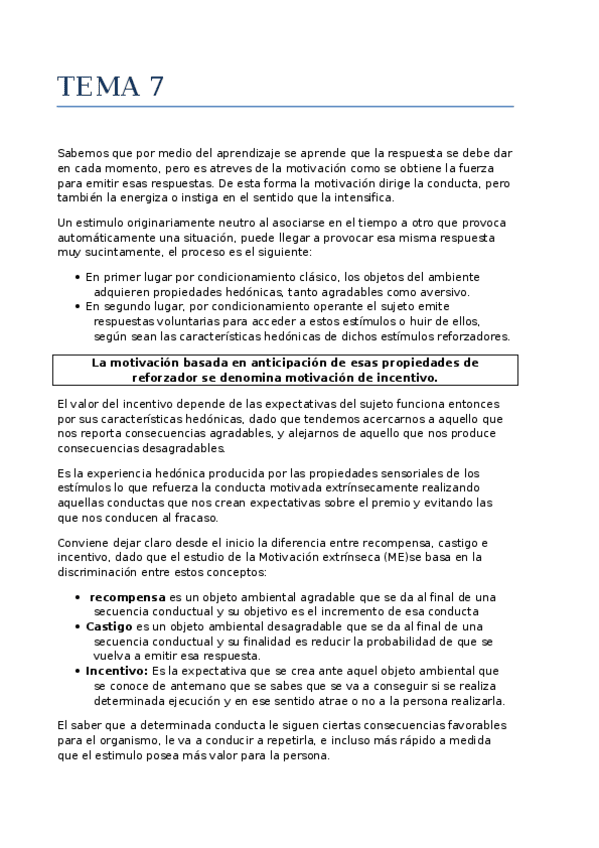 TEMA 7

Sabemos que por medio del aprendizaje se aprende que la respuesta se debe dar en cada momento, pero es atreves de la motivación como se obtiene la fuerza para emitir esas respuestas. De esta forma la motivación dirige la conducta, pero también la energiza o instiga en el sentido que la intensifica.

Un estimulo originariamente neutro al asociarse en el tiempo a otro que provoca automáticamente una situación, puede llegar a provocar esa misma respuesta muy sucintamente, el proceso es el siguiente:

• En primer lugar por condicionamiento clásico, los objetos del ambiente adquieren propiedades hedónicas, tanto agradables como aversivo.
• En segundo lugar, por condicionamiento operante el sujeto emite respuestas voluntarias para acceder a estos estímulos o huir de ellos, según sean las características hedónicas de dichos estímulos reforzadores.

La motivación basada en anticipación de esas propiedades de reforzador se denomina motivación de incentivo.

El valor del incentivo depende de las expectativas del sujeto funciona entonces por sus características hedónicas, dado que tendemos acercarnos a aquello que nos reporta consecuencias agradables, y alejarnos de aquello que nos produce consecuencias desagradables.

Es la experiencia hedónica producida por las propiedades sensoriales de los estímulos lo que refuerza la conducta motivada extrínsecamente realizando aquellas conductas que nos crean expectativas sobre el premio y evitando las que nos conducen al fracaso.

Conviene dejar claro desde el inicio la diferencia entre recompensa, castigo e incentivo, dado que el estudio de la Motivación extrínseca (ME)se basa en la discriminación entre estos conceptos:

• recompensa es un objeto ambiental agradable que se da al final de una secuencia conductual y su objetivo es el incremento de esa conducta
• Castigo es un objeto ambiental desagradable que se da al final de una secuencia conductual y su finalidad es reducir la probabilidad de que se vuelva a emitir esa respuesta.
• Incentivo: Es la expectativa que se crea ante aquel objeto ambiental que se conoce de antemano que se sabes que se va a conseguir si se realiza determinada ejecución y en ese sentido atrae o no a la persona realizarla.

El saber que a determinada conducta le siguen ciertas consecuencias favorables para el organismo, le va a conducir a repetirla, e incluso más rápido a medida que el estimulo posea más valor para la persona.